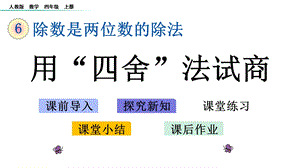 人教版 数学 四年级 上册

6 除数是两位数的除法

用“四舍”法试商

课前导入 探究新知 课堂练习

课堂小结 课后作业